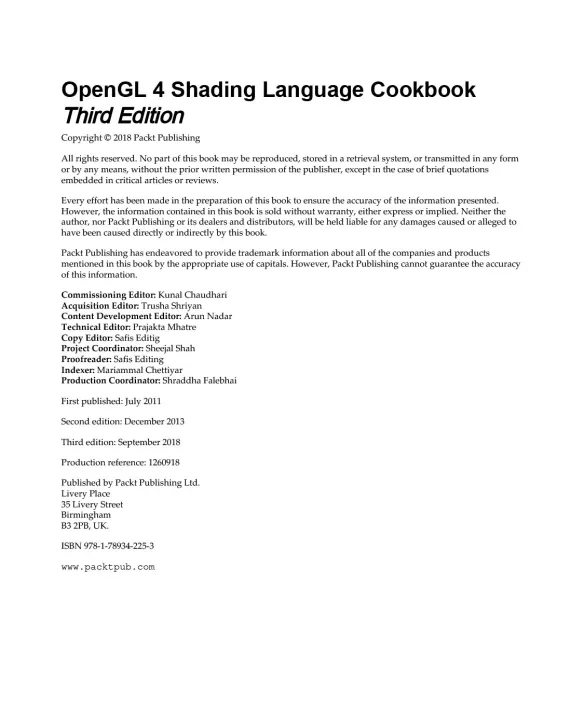 OpenGL 4 Shading Language Cookbook
Third Edition

Copyright © 2018 Packt Publishing

All rights reserved. No part of this book may be reproduced, stored in a retrieval system, or transmitted in any form or by any means, without the prior written permission of the publisher, except in the case of brief quotations embedded in critical articles or reviews.

Every effort has been made in the preparation of this book to ensure the accuracy of the information presented. However, the information contained in this book is sold without warranty, either express or implied. Neither the author, nor Packt Publishing or its dealers and distributors, will be held liable for any damages caused or alleged to have been caused directly or indirectly by this book.

Packt Publishing has endeavored to provide trademark information about all of the companies and products mentioned in this book by the appropriate use of capitals. However, Packt Publishing cannot guarantee the accuracy of this information.

Commissioning Editor: Kunal Chaudhari
Acquisition Editor: Trusha Shriyan
Content Development Editor: Arun Nadar
Technical Editor: Prajakta Mhatre
Copy Editor: Safis Editig
Project Coordinator: Sheejal Shah
Proofreader: Safis Editing
Indexer: Mariammal Chettiyar
Production Coordinator: Shraddha Falebhai

First published: July 2011

Second edition: December 2013

Third edition: September 2018

Production reference: 1260918

Published by Packt Publishing Ltd.
Livery Place
35 Livery Street
Birmingham
B3 2PB, UK.

ISBN 978-1-78934-225-3

www.packtpub.com